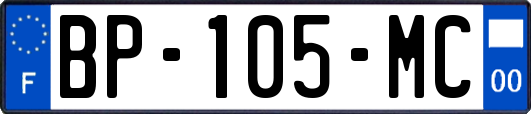 F
BP-105-MC
00